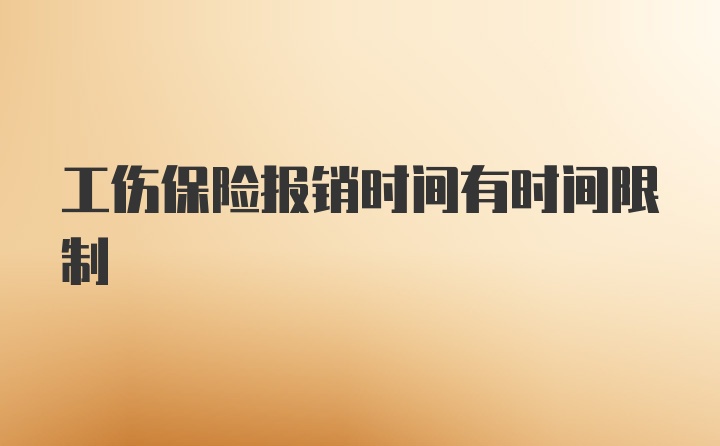 工伤保险报销时间有时间限制